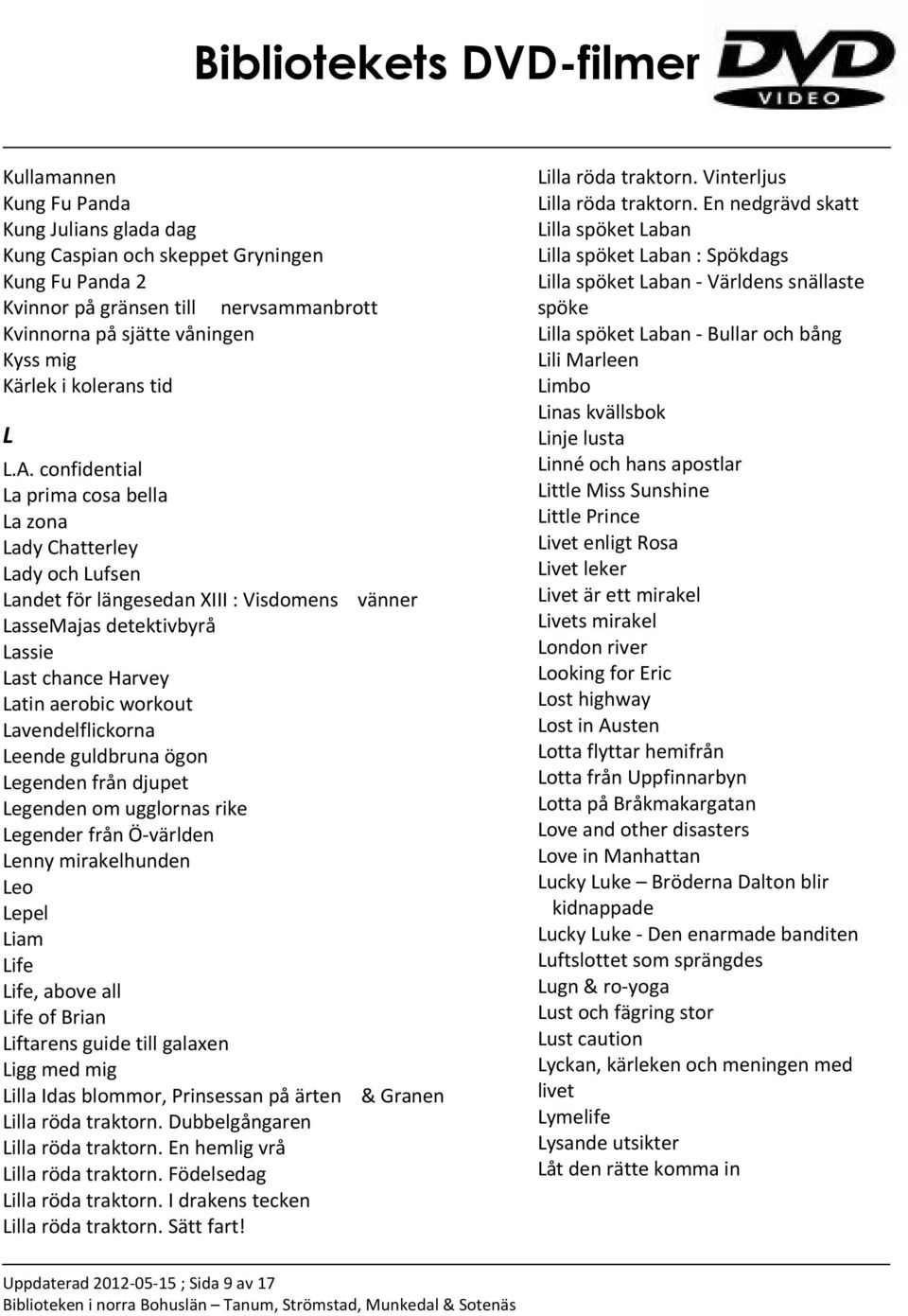 Bibliotekets DVD-filmer

DVD VIDEO

Kullamannen
Kung Fu Panda
Kung Julians glada dag
Kung Caspian och skeppet Gryningen
Kung Fu Panda 2
Kvinnor på gränsen till nervsammanbrott
Kvinnorna på sjätte våningen
Kyss mig
Kärlek i kolerans tid

L

L.A. confidential
La prima cosa bella
La zona
Lady Chatterley
Lady och Lufsen
Landet för längesedan XIII : Visdomens vänner
LasseMajas detektivbyrå
Lassie
Last chance Harvey
Latin aerobic workout
Lavendelflickorna
Leende guldbruna ögon
Legenden från djupet
Legenden om ugglornas rike
Legender från Ö-världen
Lenny mirakelhunden
Leo
Lepel
Liam
Life
Life, above all
Life of Brian
Liftarens guide till galaxen
Ligg med mig
Lilla Idas blommor, Prinsessan på ärten & Granen
Lilla röda traktorn. Dubbelgångaren
Lilla röda traktorn. En hemlig vrå
Lilla röda traktorn. Födelsedag
Lilla röda traktorn. I drakens tecken
Lilla röda traktorn. Sätt fart!

Lilla röda traktorn. Vinterljus
Lilla röda traktorn. En nedgrävd skatt
Lilla spöket Laban
Lilla spöket Laban : Spökdags
Lilla spöket Laban - Världens snällaste spöke
Lilla spöket Laban - Bullar och bång
Lili Marleen
Limbo
Linas kvällsbok
Linje lusta
Linné och hans apostlar
Little Miss Sunshine
Little Prince
Livet enligt Rosa
Livet leker
Livet är ett mirakel
Livets mirakel
London river
Looking for Eric
Lost highway
Lost in Austen
Lotta flyttar hemifrån
Lotta från Uppfinnarbyn
Lotta på Bråkmakargatan
Love and other disasters
Love in Manhattan
Lucky Luke – Bröderna Dalton blir kidnappade
Lucky Luke - Den enarmade banditen
Luftslottet som sprängdes
Lugn & ro-yoga
Lust och fägring stor
Lust caution
Lyckan, kärleken och meningen med livet
Lymelife
Lysande utsikter
Låt den rätte komma in

Uppdaterad 2012-05-15 ; Sida 9 av 17
Biblioteken i norra Bohuslän – Tanum, Strömstad, Munkedal & Sotenäs